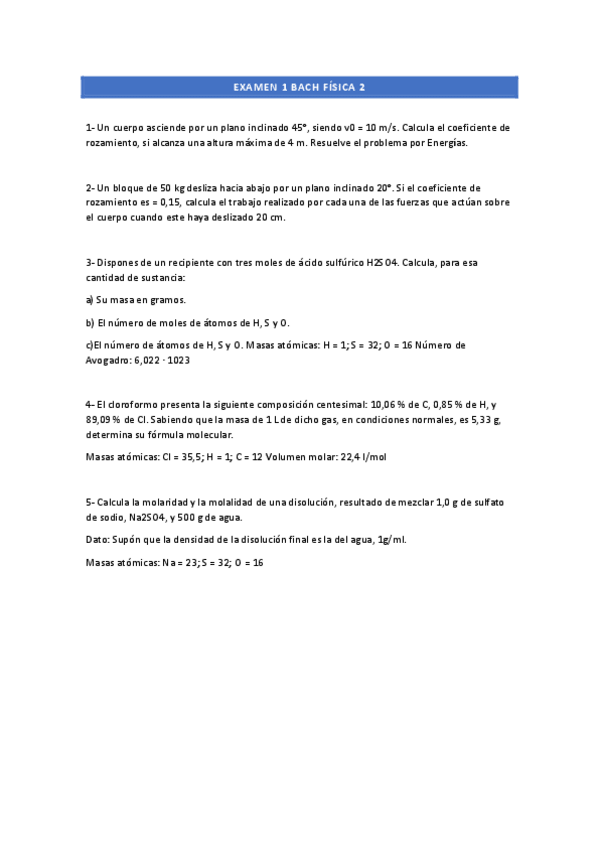 EXAMEN 1 BACH FÍSICA 2

1- Un cuerpo asciende por un plano inclinado 45°, siendo v0 = 10 m/s. Calcula el coeficiente de rozamiento, si alcanza una altura máxima de 4 m. Resuelve el problema por Energías.

2- Un bloque de 50 kg desliza hacia abajo por un plano inclinado 20°. Si el coeficiente de rozamiento es = 0,15, calcula el trabajo realizado por cada una de las fuerzas que actúan sobre el cuerpo cuando este haya deslizado 20 cm.

3- Dispones de un recipiente con tres moles de ácido sulfúrico H2SO4. Calcula, para esa cantidad de sustancia:

a) Su masa en gramos.

b) El número de moles de átomos de H, S y O.

c)El número de átomos de H, S y O. Masas atómicas: H = 1; S = 32; O = 16 Número de Avogadro: 6,022 · 1023

4- El cloroformo presenta la siguiente composición centesimal: 10,06 % de C, 0,85 % de H, y 89,09 % de Cl. Sabiendo que la masa de 1 L de dicho gas, en condiciones normales, es 5,33 g, determina su fórmula molecular.

Masas atómicas: Cl = 35,5; H = 1; C = 12 Volumen molar: 22,4 l/mol

5- Calcula la molaridad y la molalidad de una disolución, resultado de mezclar 1,0 g de sulfato de sodio, Na2SO4, y 500 g de agua.

Dato: Supón que la densidad de la disolución final es la del agua, 1g/ml.

Masas atómicas: Na = 23; S = 32; O = 16